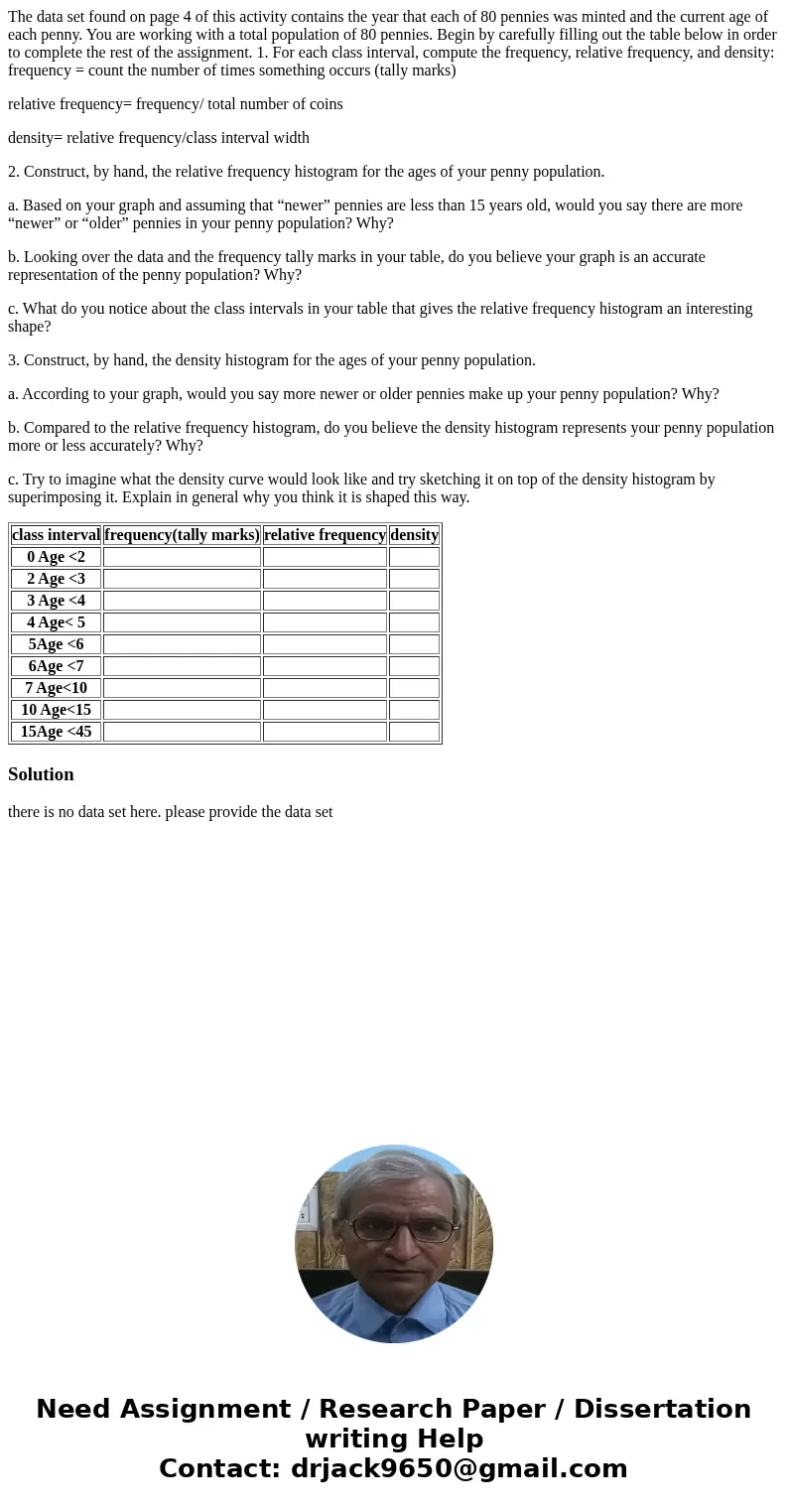 The data set found on page 4 of this activity contains the year that each of 80 pennies was minted and the current age of each penny. You are working with a total population of 80 pennies. Begin by carefully filling out the table below in order to complete the rest of the assignment. 1. For each class interval, compute the frequency, relative frequency, and density: frequency = count the number of times something occurs (tally marks)

relative frequency= frequency/ total number of coins

density= relative frequency/class interval width

2. Construct, by hand, the relative frequency histogram for the ages of your penny population.

a. Based on your graph and assuming that “newer” pennies are less than 15 years old, would you say there are more “newer” or “older” pennies in your penny population? Why?

b. Looking over the data and the frequency tally marks in your table, do you believe your graph is an accurate representation of the penny population? Why?

c. What do you notice about the class intervals in your table that gives the relative frequency histogram an interesting shape?

3. Construct, by hand, the density histogram for the ages of your penny population.

a. According to your graph, would you say more newer or older pennies make up your penny population? Why?

b. Compared to the relative frequency histogram, do you believe the density histogram represents your penny population more or less accurately? Why?

c. Try to imagine what the density curve would look like and try sketching it on top of the density histogram by superimposing it. Explain in general why you think it is shaped this way.

| class interval | frequency(tally marks) | relative frequency | density |
|---|---|---|---|
| 0 Age <2 | | | |
| 2 Age <3 | | | |
| 3 Age <4 | | | |
| 4 Age< 5 | | | |
| 5Age <6 | | | |
| 6Age <7 | | | |
| 7 Age<10 | | | |
| 10 Age<15 | | | |
| 15Age <45 | | | |

Solution

there is no data set here. please provide the data set

Need Assignment / Research Paper / Dissertation writing Help
Contact: drjack9650@gmail.com